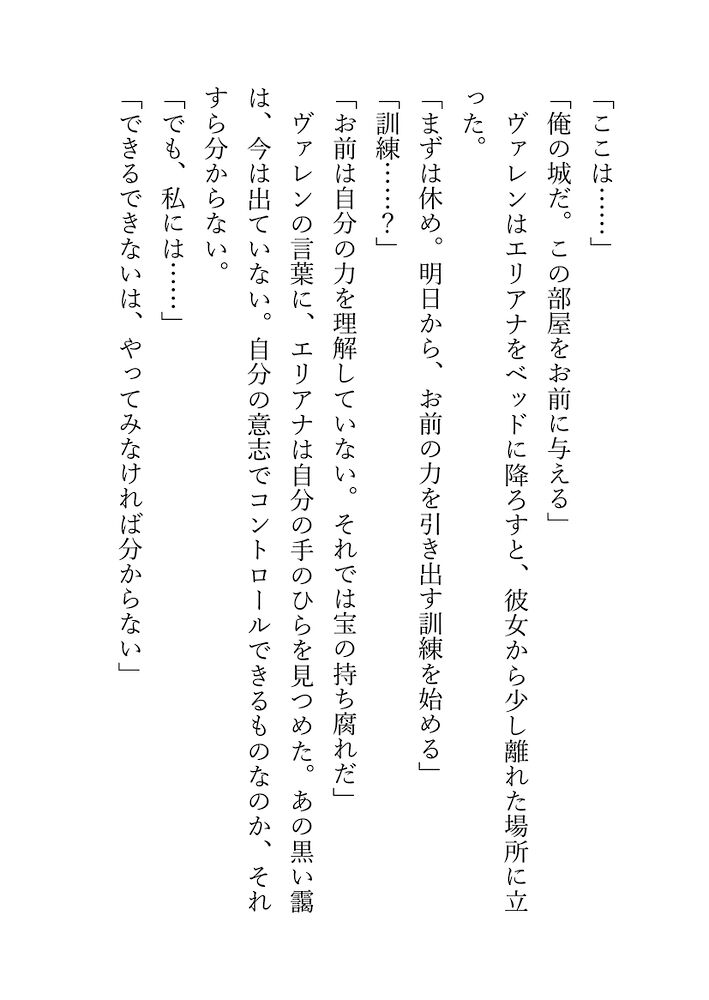 「ここは……」

「俺の城だ。この部屋をお前に与える」

ヴァレンはエリアナをベッドに降ろすと、彼女から少し離れた場所に立った。

「まずは休め。明日から、お前の力を引き出す訓練を始める」

「訓練……？」

「お前は自分の力を理解していない。それでは宝の持ち腐れだ」

ヴァレンの言葉に、エリアナは自分の手のひらを見つめた。あの黒い靄は、今は出ていない。自分の意志でコントロールできるものなのか、それすら分からない。

「でも、私には……」

「できるできないは、やってみなければ分からない」